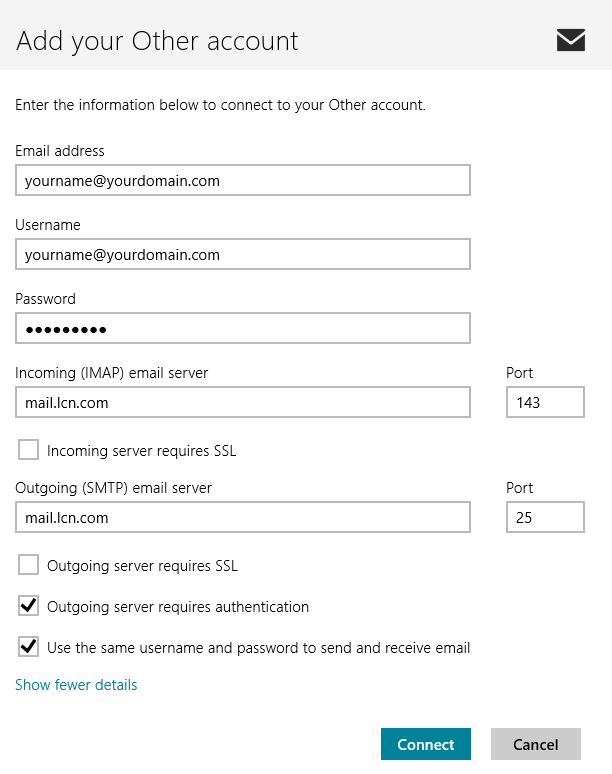 Add your Other account

Enter the information below to connect to your Other account.

Email address

yourname@yourdomain.com

Username

yourname@yourdomain.com

Password

•••••••••

Incoming (IMAP) email server

mail.lcn.com

Port

143

Incoming server requires SSL

Outgoing (SMTP) email server

mail.lcn.com

Port

25

Outgoing server requires SSL

Outgoing server requires authentication

Use the same username and password to send and receive email

Show fewer details

Connect

Cancel